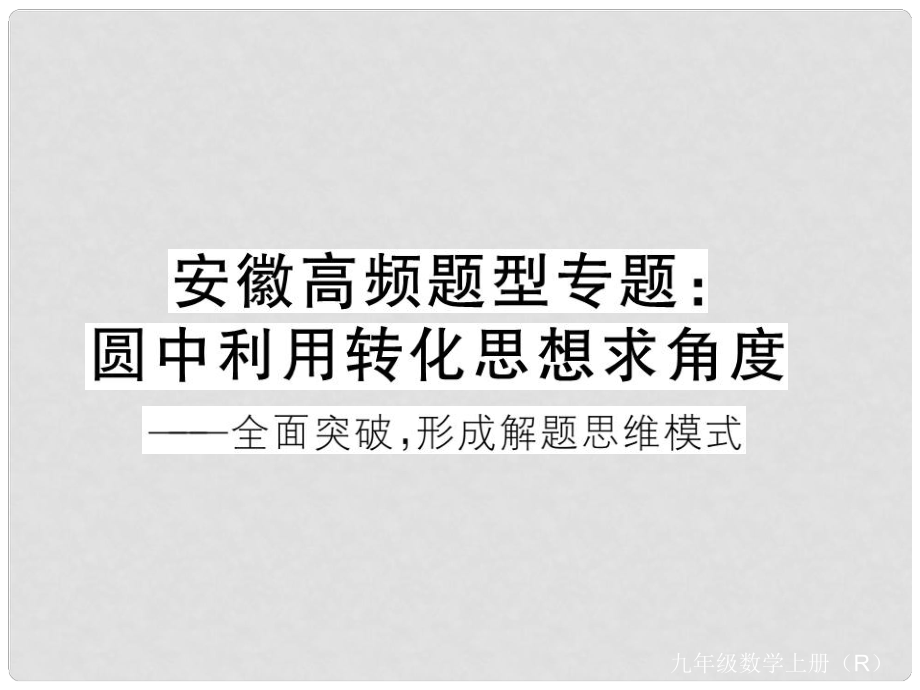 安徽高频题型专题:
圆中利用转化思想求角度

——全面突破,形成解题思维模式

九年级数学上册（R）